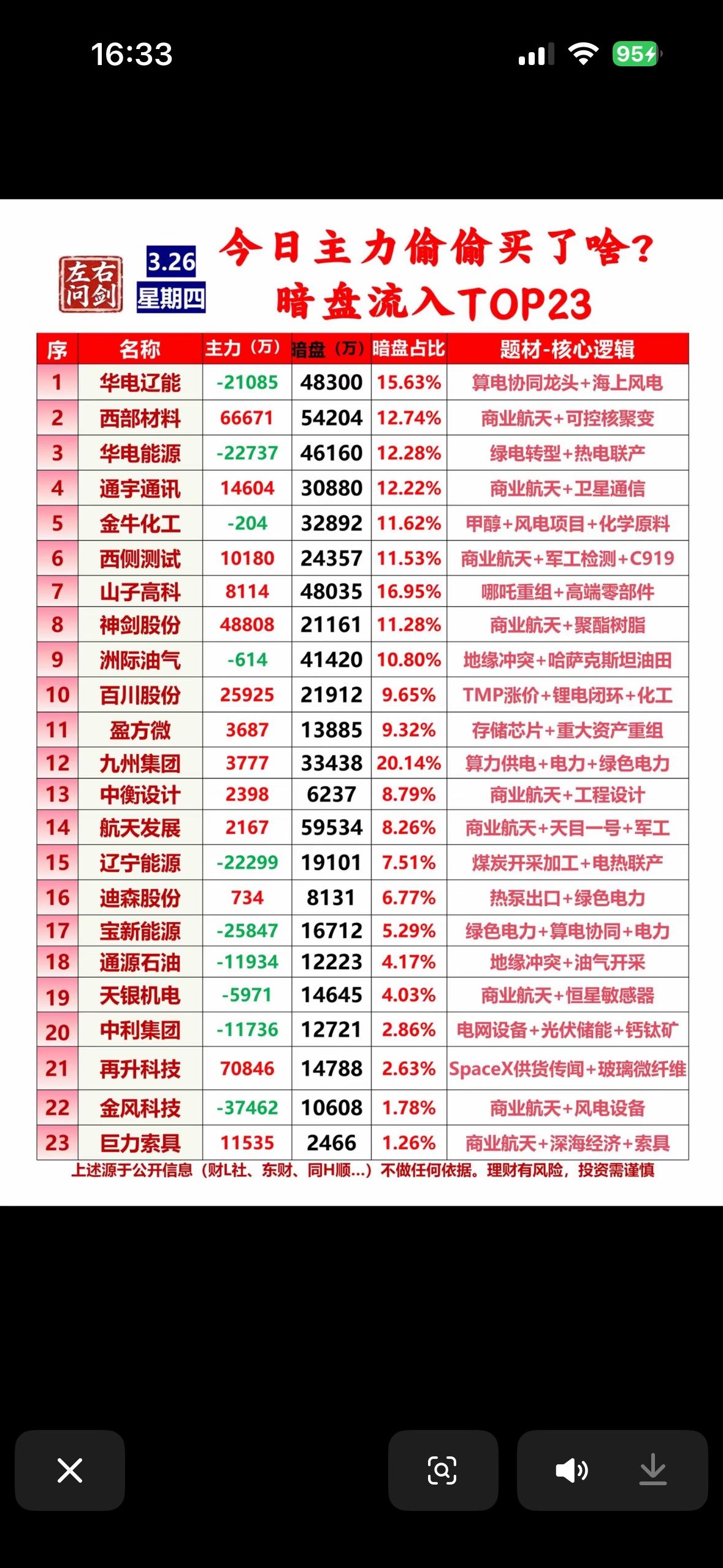 16:33

95

左右问剑

3.26
星期四

今日主力偷偷买了啥？
暗盘流入TOP23

| 序 | 名称 | 主力（万） | 暗盘（万） | 暗盘占比 | 题材-核心逻辑 |
|---|---|---|---|---|---|
| 1 | 华电辽能 | -21085 | 48300 | 15.63% | 算电协同龙头+海上风电 |
| 2 | 西部材料 | 66671 | 54204 | 12.74% | 商业航天+可控核聚变 |
| 3 | 华电能源 | -22737 | 46160 | 12.28% | 绿电转型+热电联产 |
| 4 | 通宇通讯 | 14604 | 30880 | 12.22% | 商业航天+卫星通信 |
| 5 | 金牛化工 | -204 | 32892 | 11.62% | 甲醇+风电项目+化学原料 |
| 6 | 西侧测试 | 10180 | 24357 | 11.53% | 商业航天+军工检测+C919 |
| 7 | 山子高科 | 8114 | 48035 | 16.95% | 哪吒重组+高端零部件 |
| 8 | 神剑股份 | 48808 | 21161 | 11.28% | 商业航天+聚酯树脂 |
| 9 | 洲际油气 | -614 | 41420 | 10.80% | 地缘冲突+哈萨克斯坦油田 |
| 10 | 百川股份 | 25925 | 21912 | 9.65% | TMP涨价+锂电闭环+化工 |
| 11 | 盈方微 | 3687 | 13885 | 9.32% | 存储芯片+重大资产重组 |
| 12 | 九州集团 | 3777 | 33438 | 20.14% | 算力供电+电力+绿色电力 |
| 13 | 中衡设计 | 2398 | 6237 | 8.79% | 商业航天+工程设计 |
| 14 | 航天发展 | 2167 | 59534 | 8.26% | 商业航天+天目一号+军工 |
| 15 | 辽宁能源 | -22299 | 19101 | 7.51% | 煤炭开采加工+电热联产 |
| 16 | 迪森股份 | 734 | 8131 | 6.77% | 热泵出口+绿色电力 |
| 17 | 宝新能源 | -25847 | 16712 | 5.29% | 绿色电力+算电协同+电力 |
| 18 | 通源石油 | -11934 | 12223 | 4.17% | 地缘冲突+油气开采 |
| 19 | 天银机电 | -5971 | 14645 | 4.03% | 商业航天+恒星敏感器 |
| 20 | 中利集团 | -11736 | 12721 | 2.86% | 电网设备+光伏储能+钙钛矿 |
| 21 | 再升科技 | 70846 | 14788 | 2.63% | SpaceX供货传闻+玻璃微纤维 |
| 22 | 金风科技 | -37462 | 10608 | 1.78% | 商业航天+风电设备 |
| 23 | 巨力索具 | 11535 | 2466 | 1.26% | 商业航天+深海经济+索具 |

上述源于公开信息（财L社、东财、同H顺...）不做任何依据。理财有风险，投资需谨慎